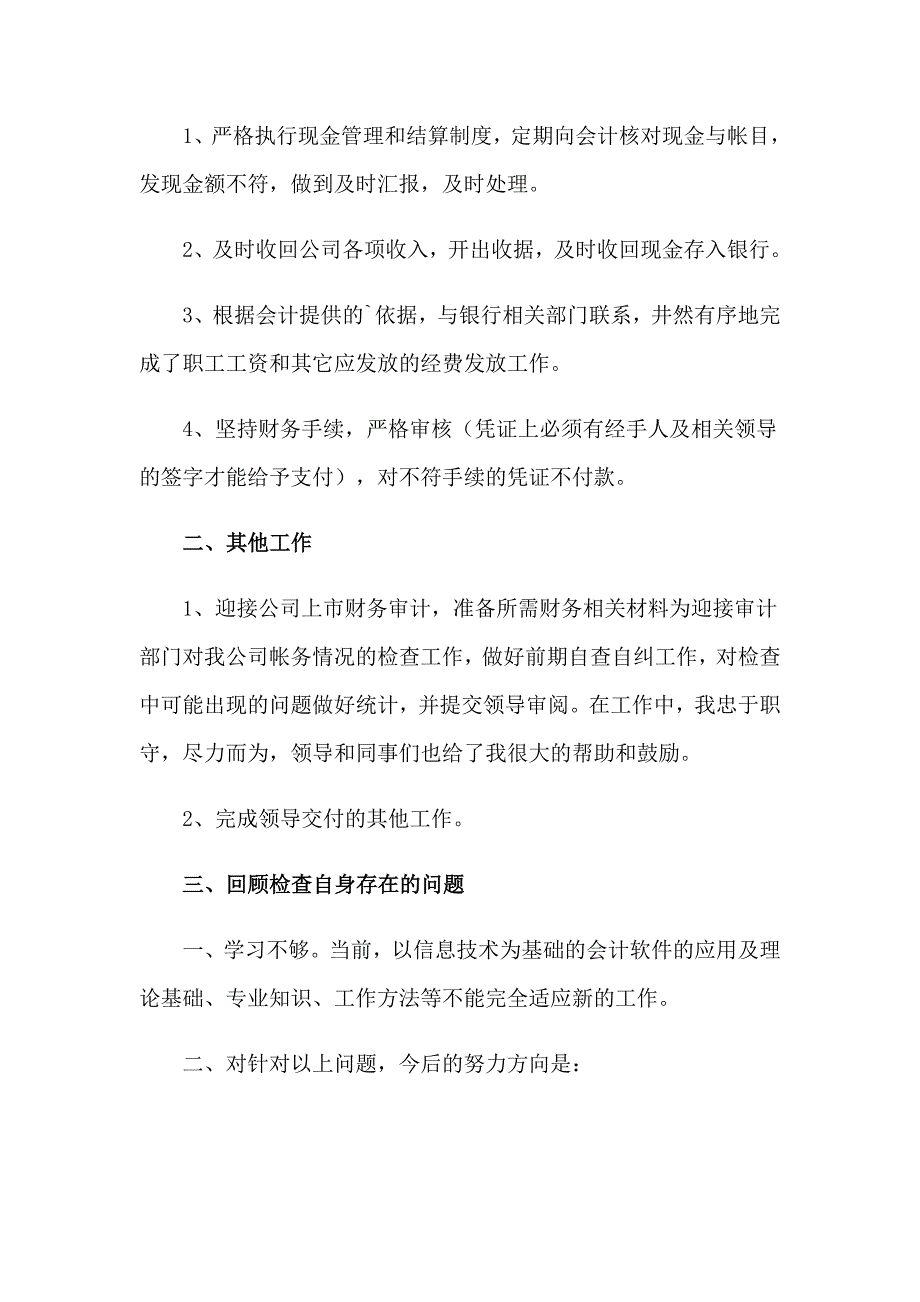 1、严格执行现金管理和结算制度，定期向会计核对现金与帐目，发现金额不符，做到及时汇报，及时处理。

2、及时收回公司各项收入，开出收据，及时收回现金存入银行。

3、根据会计提供的`依据，与银行相关部门联系，井然有序地完成了职工工资和其它应发放的经费发放工作。

4、坚持财务手续，严格审核（凭证上必须有经手人及相关领导的签字才能给予支付），对不符手续的凭证不付款。

二、其他工作

1、迎接公司上市财务审计，准备所需财务相关材料为迎接审计部门对我公司帐务情况的检查工作，做好前期自查自纠工作，对检查中可能出现的问题做好统计，并提交领导审阅。在工作中，我忠于职守，尽力而为，领导和同事们也给了我很大的帮助和鼓励。

2、完成领导交付的其他工作。

三、回顾检查自身存在的问题

一、学习不够。当前，以信息技术为基础的会计软件的应用及理论基础、专业知识、工作方法等不能完全适应新的工作。

二、对针对以上问题，今后的努力方向是：